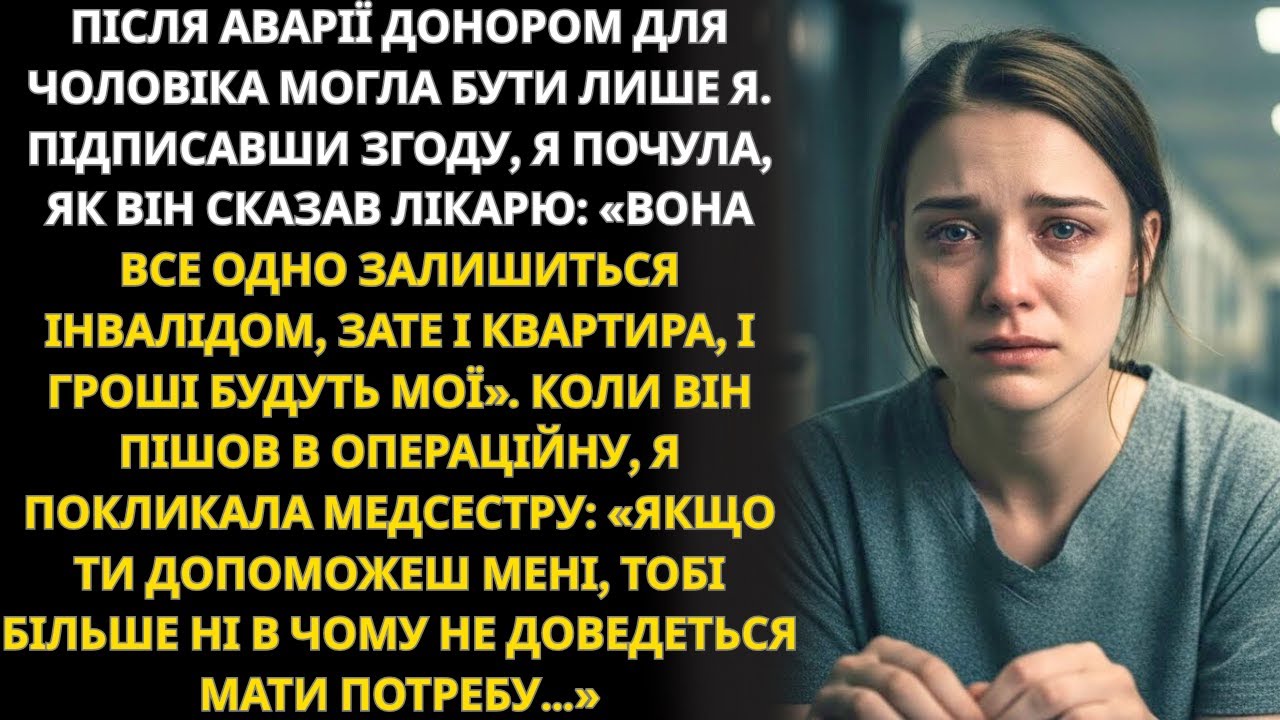 ПІСЛЯ АВАРІЇ ДОНОРОМ ДЛЯ ЧОЛОВІКА МОГЛА БУТИ ЛИШЕ Я. ПІДПИСАВШИ ЗГОДУ, Я ПОЧУЛА, ЯК ВІН СКАЗАВ ЛІКАРЮ: «ВОНА ВСЕ ОДНО ЗАЛИШИТЬСЯ ІНВАЛІДОМ, ЗАТЕ І КВАРТИРА, І ГРОШІ БУДУТЬ МОЇ». КОЛИ ВІН ПІШОВ В ОПЕРАЦІЙНУ, Я ПОКЛИКАЛА МЕДСЕСТРУ: «ЯКЩО ТИ ДОПОМОЖЕШ МЕНІ, ТОБІ БІЛЬШЕ НІ В ЧОМУ НЕ ДОВЕДЕТЬСЯ МАТИ ПОТРЕБУ...»